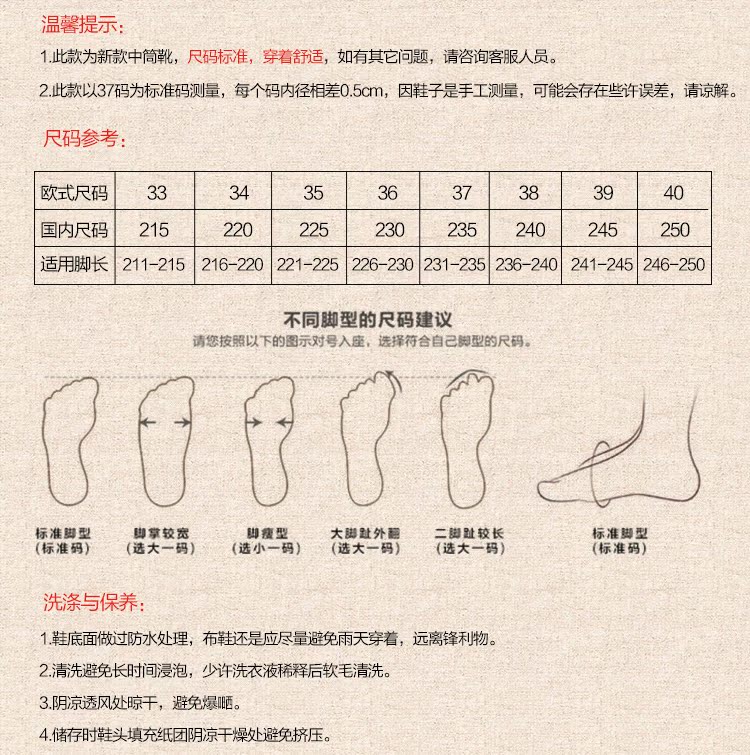 温馨提示:

1.此款为新款中筒靴，尺码标准，穿着舒适，如有其它问题，请咨询客服人员。

2.此款以37码为标准码测量，每个码内径相差0.5cm，因鞋子是手工测量，可能会存在些许误差，请谅解。

尺码参考:

| 欧式尺码 | 33 | 34 | 35 | 36 | 37 | 38 | 39 | 40 |
|---|---|---|---|---|---|---|---|---|
| 国内尺码 | 215 | 220 | 225 | 230 | 235 | 240 | 245 | 250 |
| 适用脚长 | 211-215 | 216-220 | 221-225 | 226-230 | 231-235 | 236-240 | 241-245 | 246-250 |

不同脚型的尺码建议
请您按照以下的图示对号入座，选择符合自己脚型的尺码。

标准脚型 (标准码)
脚掌较宽 (选大一码)
脚瘦型 (选小一码)
大脚趾外翻 (选大一码)
二脚趾较长 (选大一码)
标准脚型 (标准码)

洗涤与保养:

1.鞋底面做过防水处理，布鞋还是应尽量避免雨天穿着，远离锋利物。

2.清洗避免长时间浸泡，少许洗衣液稀释后软毛清洗。

3.阴凉透风处晾干，避免爆晒。

4.储存时鞋头填充纸团阴凉干燥处避免挤压。